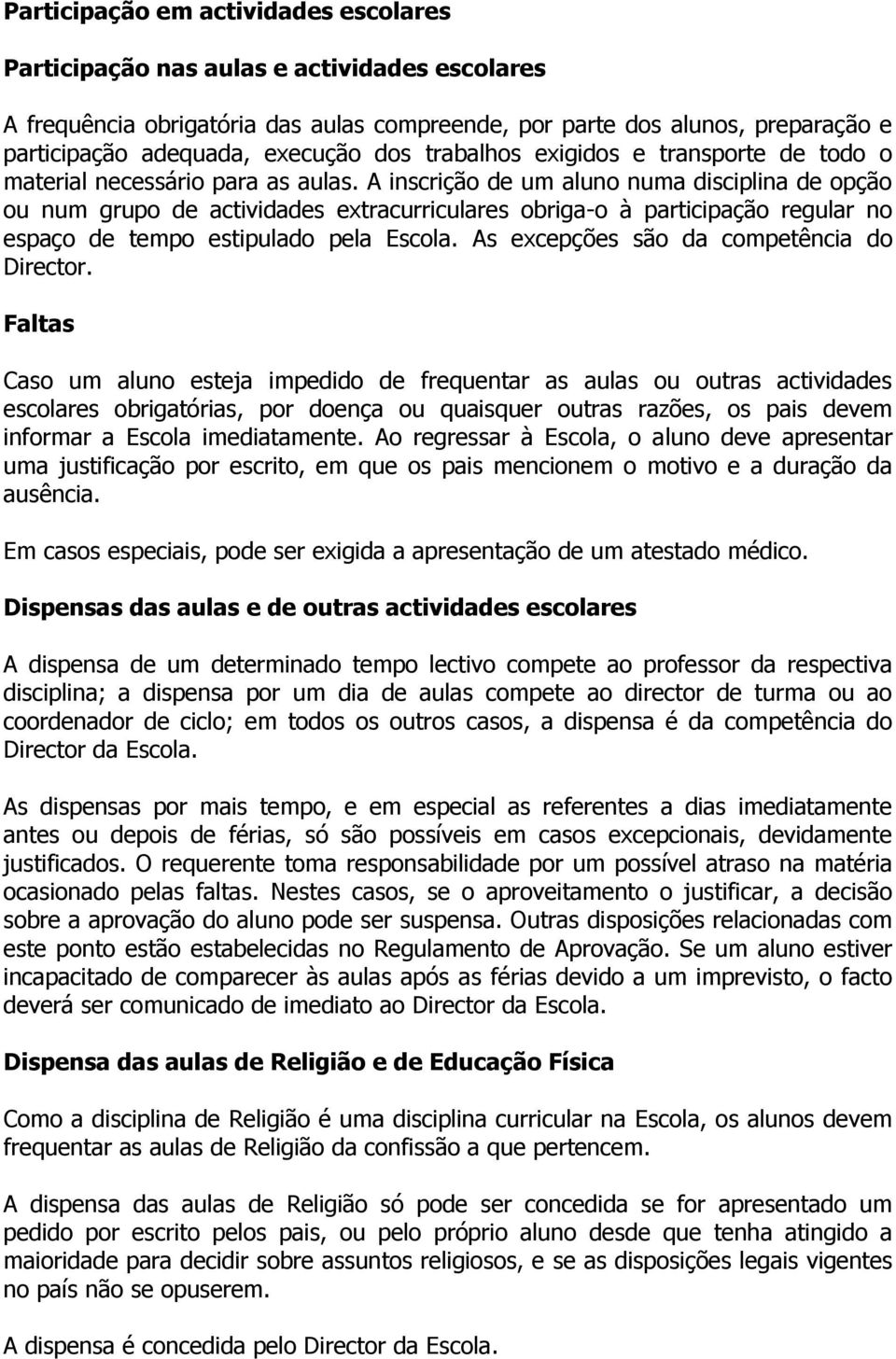 Participação em actividades escolares

Participação nas aulas e actividades escolares

A frequência obrigatória das aulas compreende, por parte dos alunos, preparação e participação adequada, execução dos trabalhos exigidos e transporte de todo o material necessário para as aulas. A inscrição de um aluno numa disciplina de opção ou num grupo de actividades extracurriculares obriga-o à participação regular no espaço de tempo estipulado pela Escola. As excepções são da competência do Director.

Faltas

Caso um aluno esteja impedido de frequentar as aulas ou outras actividades escolares obrigatórias, por doença ou quaisquer outras razões, os pais devem informar a Escola imediatamente. Ao regressar à Escola, o aluno deve apresentar uma justificação por escrito, em que os pais mencionem o motivo e a duração da ausência.

Em casos especiais, pode ser exigida a apresentação de um atestado médico.

Dispensas das aulas e de outras actividades escolares

A dispensa de um determinado tempo lectivo compete ao professor da respectiva disciplina; a dispensa por um dia de aulas compete ao director de turma ou ao coordenador de ciclo; em todos os outros casos, a dispensa é da competência do Director da Escola.

As dispensas por mais tempo, e em especial as referentes a dias imediatamente antes ou depois de férias, só são possíveis em casos excepcionais, devidamente justificados. O requerente toma responsabilidade por um possível atraso na matéria ocasionado pelas faltas. Nestes casos, se o aproveitamento o justificar, a decisão sobre a aprovação do aluno pode ser suspensa. Outras disposições relacionadas com este ponto estão estabelecidas no Regulamento de Aprovação. Se um aluno estiver incapacitado de comparecer às aulas após as férias devido a um imprevisto, o facto deverá ser comunicado de imediato ao Director da Escola.

Dispensa das aulas de Religião e de Educação Física

Como a disciplina de Religião é uma disciplina curricular na Escola, os alunos devem frequentar as aulas de Religião da confissão a que pertencem.

A dispensa das aulas de Religião só pode ser concedida se for apresentado um pedido por escrito pelos pais, ou pelo próprio aluno desde que tenha atingido a maioridade para decidir sobre assuntos religiosos, e se as disposições legais vigentes no país não se opuserem.

A dispensa é concedida pelo Director da Escola.